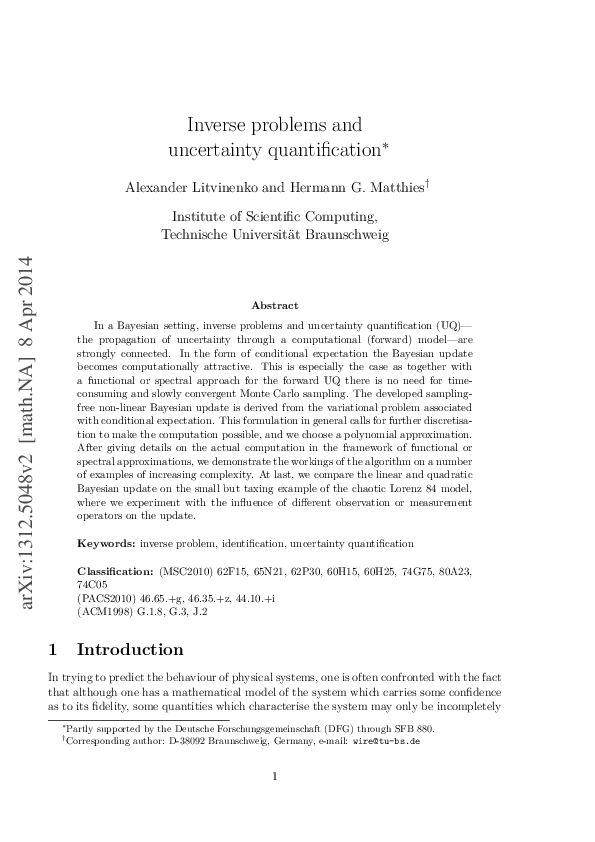 arXiv:1312.5048v2 [math.NA] 8 Apr 2014

Inverse problems and uncertainty quantification*

Alexander Litvinenko and Hermann G. Matthies†

Institute of Scientific Computing, Technische Universität Braunschweig

Abstract

In a Bayesian setting, inverse problems and uncertainty quantification (UQ)—the propagation of uncertainty through a computational (forward) model—are strongly connected. In the form of conditional expectation the Bayesian update becomes computationally attractive. This is especially the case as together with a functional or spectral approach for the forward UQ there is no need for time-consuming and slowly convergent Monte Carlo sampling. The developed sampling-free non-linear Bayesian update is derived from the variational problem associated with conditional expectation. This formulation in general calls for further discretisation to make the computation possible, and we choose a polynomial approximation. After giving details on the actual computation in the framework of functional or spectral approximations, we demonstrate the workings of the algorithm on a number of examples of increasing complexity. At last, we compare the linear and quadratic Bayesian update on the small but taxing example of the chaotic Lorenz 84 model, where we experiment with the influence of different observation or measurement operators on the update.

Keywords: inverse problem, identification, uncertainty quantification

Classification: (MSC2010) 62F15, 65N21, 62P30, 60H15, 60H25, 74G75, 80A23, 74C05
(PACS2010) 46.65.+g, 46.35.+z, 44.10.+i
(ACM1998) G.1.8, G.3, J.2

1 Introduction

In trying to predict the behaviour of physical systems, one is often confronted with the fact that although one has a mathematical model of the system which carries some confidence as to its fidelity, some quantities which characterise the system may only be incompletely

*Partly supported by the Deutsche Forschungsgemeinschaft (DFG) through SFB 880.
†Corresponding author: D-38092 Braunschweig, Germany, e-mail: wire@tu-bs.de

1